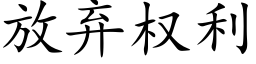 放弃权利